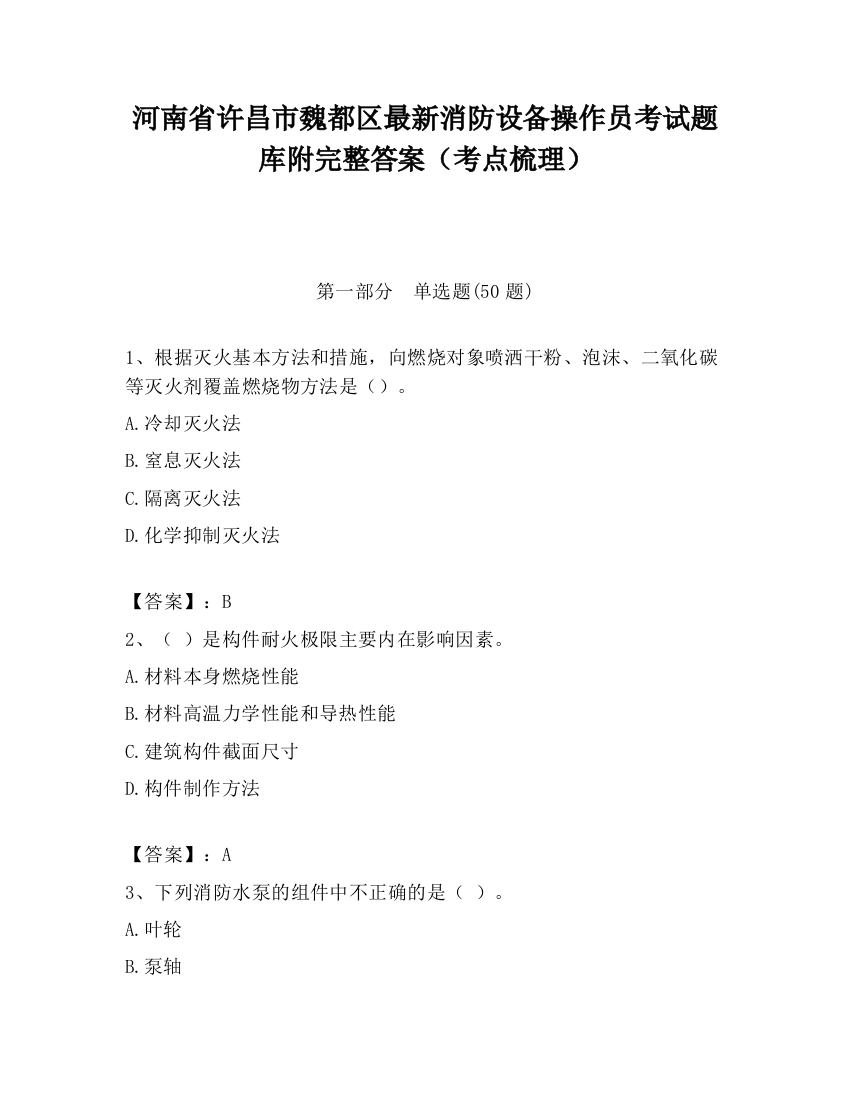 河南省许昌市魏都区最新消防设备操作员考试题库附完整答案（考点梳理）

第一部分　单选题(50 题)

1、根据灭火基本方法和措施，向燃烧对象喷洒干粉、泡沫、二氧化碳等灭火剂覆盖燃烧物方法是（）。

A.冷却灭火法

B.窒息灭火法

C.隔离灭火法

D.化学抑制灭火法

【答案】：B

2、（ ）是构件耐火极限主要内在影响因素。

A.材料本身燃烧性能

B.材料高温力学性能和导热性能

C.建筑构件截面尺寸

D.构件制作方法

【答案】：A

3、下列消防水泵的组件中不正确的是（ ）。

A.叶轮

B.泵轴